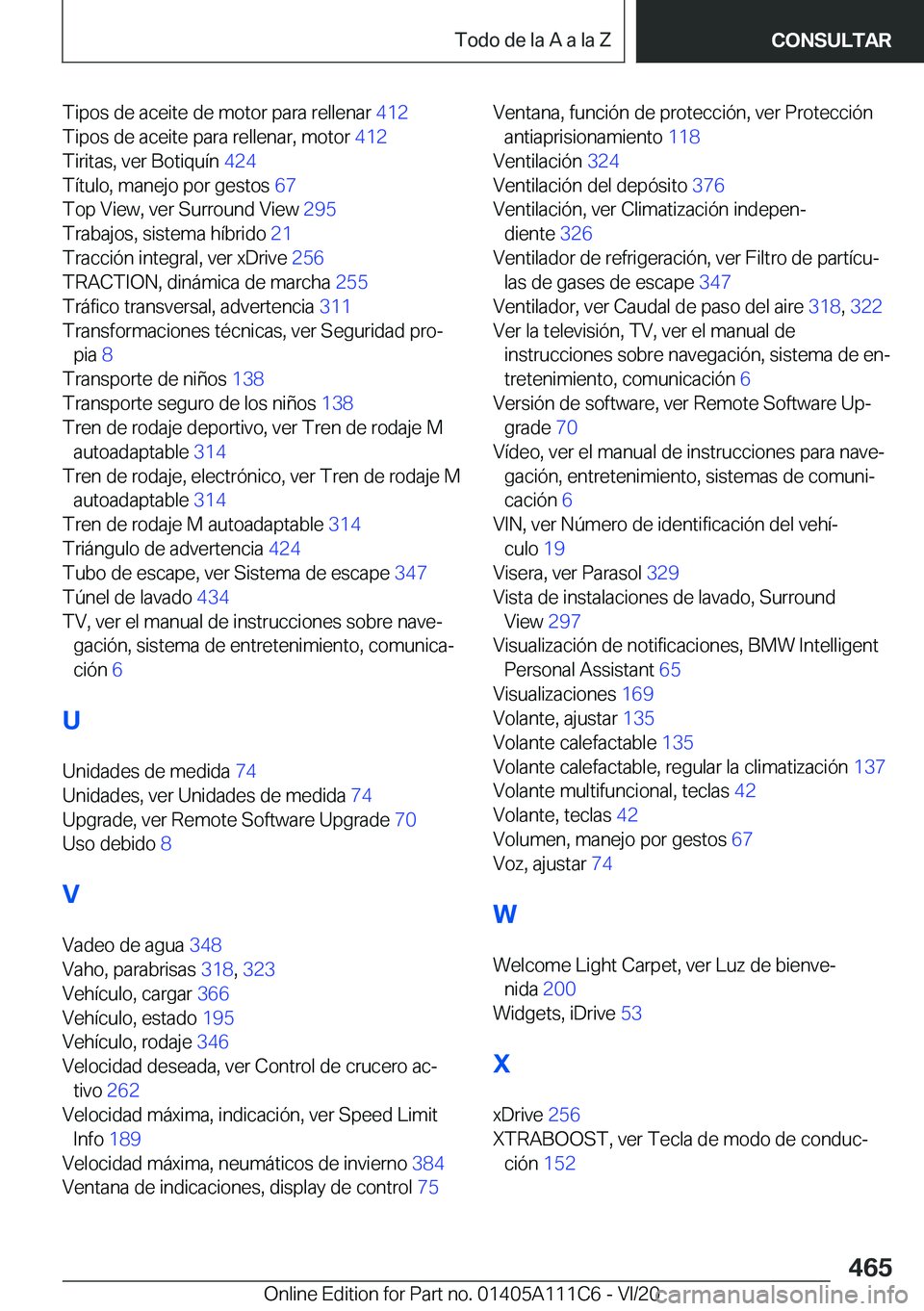 Todo de la A a la Z

CONSULTAR

Tipos de aceite de motor para rellenar 412
Tipos de aceite para rellenar, motor 412
Tiritas, ver Botiquín 424
Título, manejo por gestos 67
Top View, ver Surround View 295
Trabajos, sistema híbrido 21
Tracción integral, ver xDrive 256
TRACTION, dinámica de marcha 255
Tráfico transversal, advertencia 311
Transformaciones técnicas, ver Seguridad propia 8
Transporte de niños 138
Transporte seguro de los niños 138
Tren de rodaje deportivo, ver Tren de rodaje M autoadaptable 314
Tren de rodaje, electrónico, ver Tren de rodaje M autoadaptable 314
Tren de rodaje M autoadaptable 314
Triángulo de advertencia 424
Tubo de escape, ver Sistema de escape 347
Túnel de lavado 434
TV, ver el manual de instrucciones sobre navegación, sistema de entretenimiento, comunicación 6

U

Unidades de medida 74
Unidades, ver Unidades de medida 74
Upgrade, ver Remote Software Upgrade 70
Uso debido 8

V

Vadeo de agua 348
Vaho, parabrisas 318, 323
Vehículo, cargar 366
Vehículo, estado 195
Vehículo, rodaje 346
Velocidad deseada, ver Control de crucero activo 262
Velocidad máxima, indicación, ver Speed Limit Info 189
Velocidad máxima, neumáticos de invierno 384
Ventana de indicaciones, display de control 75

Ventana, función de protección, ver Protección antiaprisionamiento 118
Ventilación 324
Ventilación del depósito 376
Ventilación, ver Climatización independiente 326
Ventilador de refrigeración, ver Filtro de partículas de gases de escape 347
Ventilador, ver Caudal de paso del aire 318, 322
Ver la televisión, TV, ver el manual de instrucciones sobre navegación, sistema de entretenimiento, comunicación 6
Versión de software, ver Remote Software Upgrade 70
Vídeo, ver el manual de instrucciones para navegación, entretenimiento, sistemas de comunicación 6
VIN, ver Número de identificación del vehículo 19
Visera, ver Parasol 329
Vista de instalaciones de lavado, Surround View 297
Visualización de notificaciones, BMW Intelligent Personal Assistant 65
Visualizaciones 169
Volante, ajustar 135
Volante calefactable 135
Volante calefactable, regular la climatización 137
Volante multifuncional, teclas 42
Volante, teclas 42
Volumen, manejo por gestos 67
Voz, ajustar 74

W

Welcome Light Carpet, ver Luz de bienvenida 200
Widgets, iDrive 53

X

xDrive 256
XTRABOOST, ver Tecla de modo de conducción 152

465

Online Edition for Part no. 01405A111C6 - VI/20 carmanualsonline.info